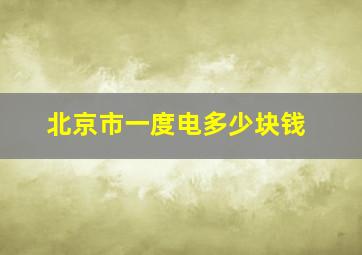 北京市一度电多少块钱